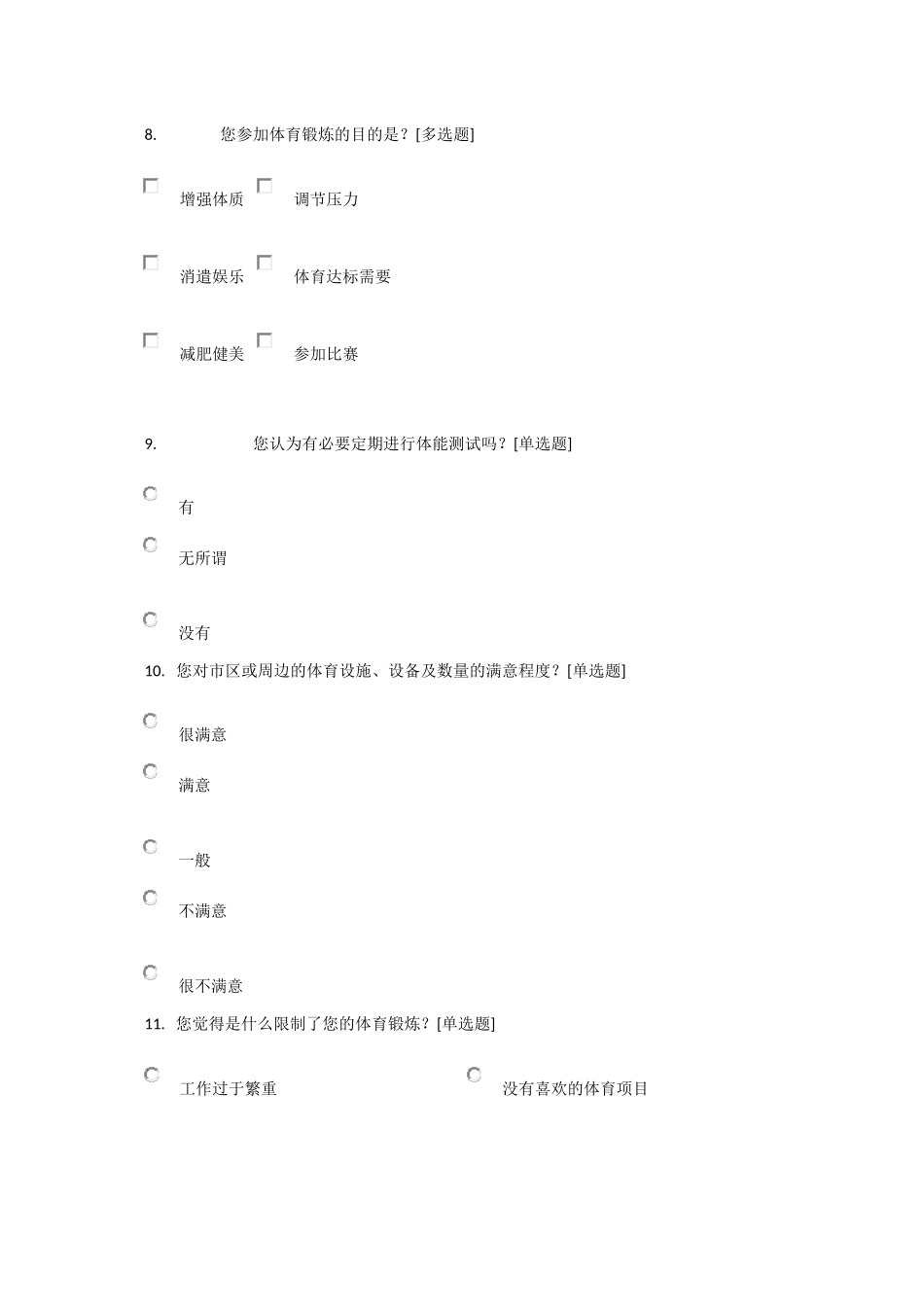 8. 您参加体育锻炼的目的是？[多选题]

增强体质 调节压力

消遣娱乐 体育达标需要

减肥健美 参加比赛

9. 您认为有必要定期进行体能测试吗？[单选题]

有

无所谓

没有

10. 您对市区或周边的体育设施、设备及数量的满意程度？[单选题]

很满意

满意

一般

不满意

很不满意

11. 您觉得是什么限制了您的体育锻炼？[单选题]

工作过于繁重

没有喜欢的体育项目